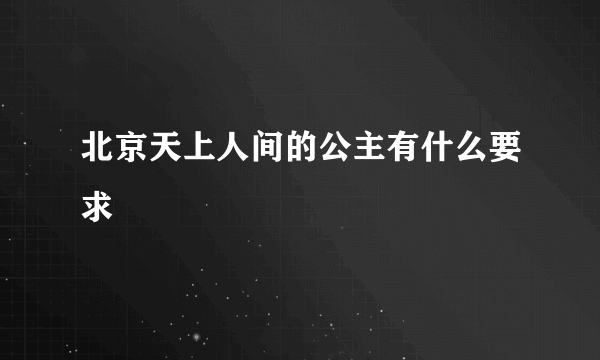 北京天上人间的公主有什么要求